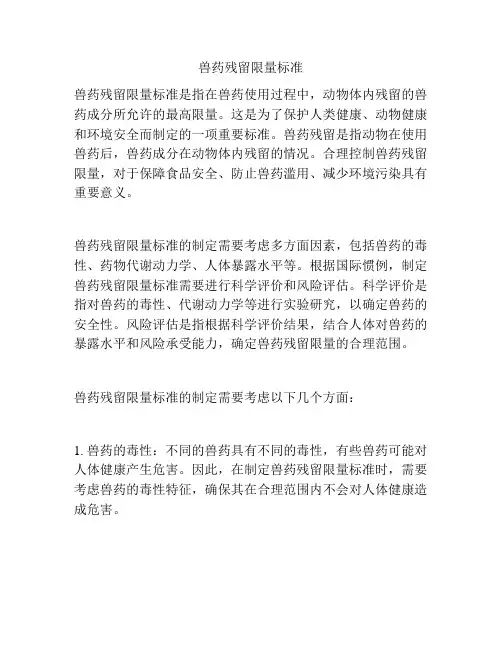 兽药残留限量标准

兽药残留限量标准是指在兽药使用过程中，动物体内残留的兽药成分所允许的最高限量。这是为了保护人类健康、动物健康和环境安全而制定的一项重要标准。兽药残留是指动物在使用兽药后，兽药成分在动物体内残留的情况。合理控制兽药残留限量，对于保障食品安全、防止兽药滥用、减少环境污染具有重要意义。

兽药残留限量标准的制定需要考虑多方面因素，包括兽药的毒性、药物代谢动力学、人体暴露水平等。根据国际惯例，制定兽药残留限量标准需要进行科学评价和风险评估。科学评价是指对兽药的毒性、代谢动力学等进行实验研究，以确定兽药的安全性。风险评估是指根据科学评价结果，结合人体对兽药的暴露水平和风险承受能力，确定兽药残留限量的合理范围。

兽药残留限量标准的制定需要考虑以下几个方面：

1. 兽药的毒性：不同的兽药具有不同的毒性，有些兽药可能对人体健康产生危害。因此，在制定兽药残留限量标准时，需要考虑兽药的毒性特征，确保其在合理范围内不会对人体健康造成危害。